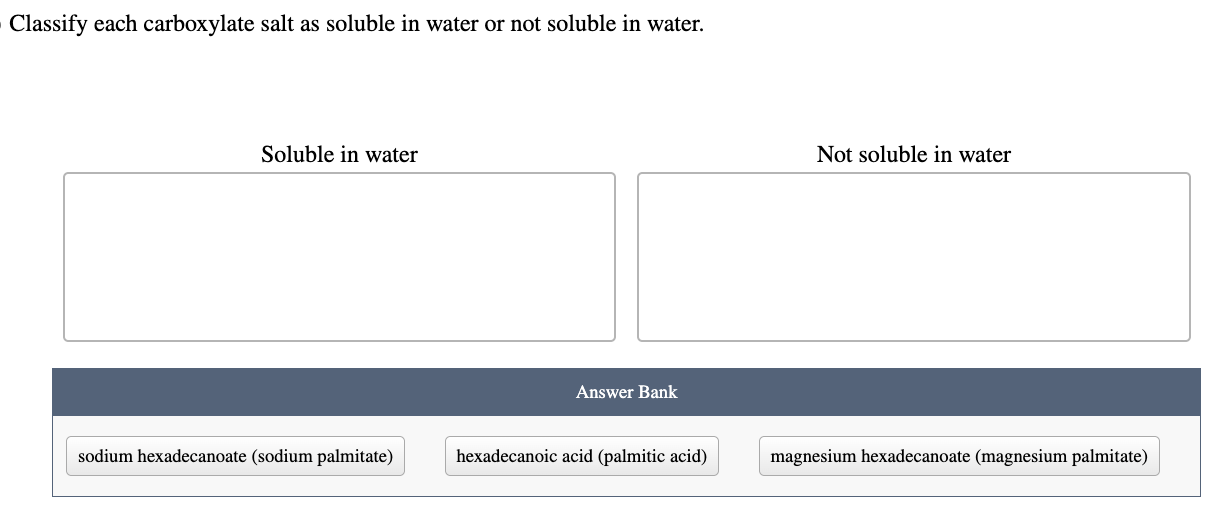 Classify each carboxylate salt as soluble in water or not soluble in water.

Soluble in water

Not soluble in water

Answer Bank

sodium hexadecanoate (sodium palmitate)

hexadecanoic acid (palmitic acid)

magnesium hexadecanoate (magnesium palmitate)